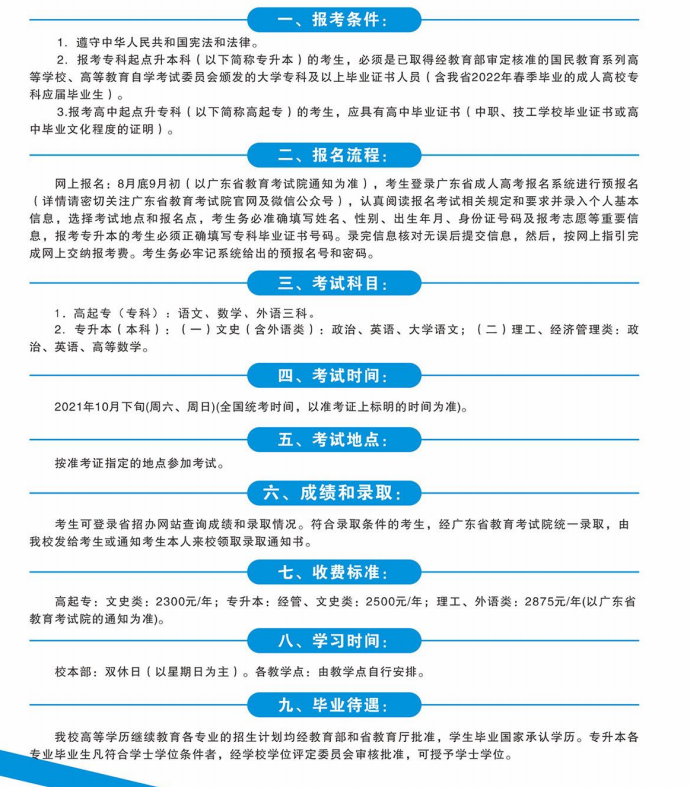 一、报考条件:

1. 遵守中华人民共和国宪法和法律。

2. 报考专科起点升本科（以下简称专升本）的考生，必须是已取得经教育部审定核准的国民教育系列高等学校、高等教育自学考试委员会颁发的大学专科及以上毕业证书人员（含我省2022年春季毕业的成人高校专科应届毕业生）。

3.报考高中起点升专科（以下简称高起专）的考生，应具有高中毕业证书（中职、技工学校毕业证书或高中毕业文化程度的证明）。

二、报名流程:

网上报名：8月底9月初（以广东省教育考试院通知为准），考生登录广东省成人高考报名系统进行预报名（详情请密切关注广东省教育考试院官网及微信公众号），认真阅读报名考试相关规定和要求并录入个人基本信息，选择考试地点和报名点，考生务必准确填写姓名、性别、出生年月、身份证号码及报考志愿等重要信息，报考专升本的考生必须正确填写专科毕业证书号码。录完信息核对无误后提交信息，然后，按网上指引完成网上交纳报考费。考生务必牢记系统给出的预报名号和密码。

三、考试科目:

1. 高起专（专科）：语文、数学、外语三科。

2. 专升本（本科）：（一）文史（含外语类）：政治、英语、大学语文；（二）理工、经济管理类：政治、英语、高等数学。

四、考试时间:

2021年10月下旬(周六、周日)(全国统考时间，以准考证上标明的时间为准)。

五、考试地点:

按准考证指定的地点参加考试。

六、成绩和录取:

考生可登录省招办网站查询成绩和录取情况。符合录取条件的考生，经广东省教育考试院统一录取，由我校发给考生或通知考生本人来校领取录取通知书。

七、收费标准:

高起专：文史类：2300元/年；专升本：经管、文史类：2500元/年；理工、外语类：2875元/年(以广东省教育考试院的通知为准)。

八、学习时间:

校本部：双休日（以星期日为主）。各教学点：由教学点自行安排。

九、毕业待遇:

我校高等学历继续教育各专业的招生计划均经教育部和省教育厅批准，学生毕业国家承认学历。专升本各专业毕业生凡符合学士学位条件者，经学校学位评定委员会审核批准，可授予学士学位。